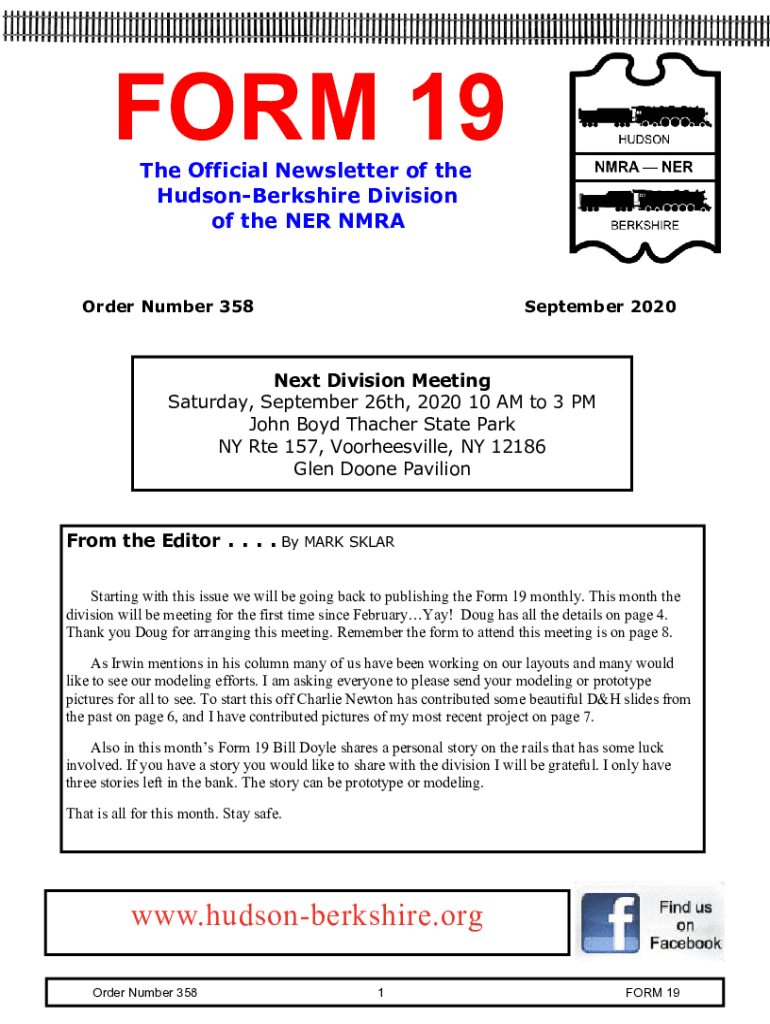 FORM 19

The Official Newsletter of the Hudson-Berkshire Division of the NER NMRA

HUDSON
NMRA — NER
BERKSHIRE

Order Number 358

September 2020

Next Division Meeting
Saturday, September 26th, 2020 10 AM to 3 PM
John Boyd Thacher State Park
NY Rte 157, Voorheesville, NY 12186
Glen Doone Pavilion

From the Editor . . . . By MARK SKLAR

Starting with this issue we will be going back to publishing the Form 19 monthly. This month the division will be meeting for the first time since February…Yay! Doug has all the details on page 4. Thank you Doug for arranging this meeting. Remember the form to attend this meeting is on page 8.

As Irwin mentions in his column many of us have been working on our layouts and many would like to see our modeling efforts. I am asking everyone to please send your modeling or prototype pictures for all to see. To start this off Charlie Newton has contributed some beautiful D&H slides from the past on page 6, and I have contributed pictures of my most recent project on page 7.

Also in this month's Form 19 Bill Doyle shares a personal story on the rails that has some luck involved. If you have a story you would like to share with the division I will be grateful. I only have three stories left in the bank. The story can be prototype or modeling.

That is all for this month. Stay safe.

www.hudson-berkshire.org

Find us on Facebook

Order Number 358
1
FORM 19